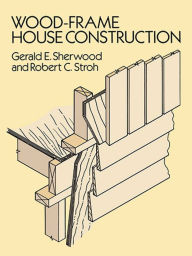 WOOD-FRAME
HOUSE CONSTRUCTION

Gerald E. Sherwood
and Robert C. Stroh